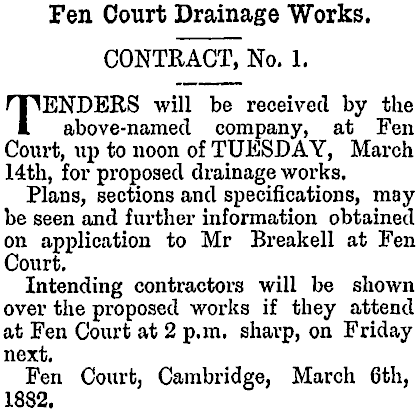 Fen Court Drainage Works.

CONTRACT, No. 1.

TENDERS will be received by the above-named company, at Fen Court, up to noon of TUESDAY, March 14th, for proposed drainage works.

Plans, sections and specifications, may be seen and further information obtained on application to Mr Breakell at Fen Court.

Intending contractors will be shown over the proposed works if they attend at Fen Court at 2 p.m. sharp, on Friday next.

Fen Court, Cambridge, March 6th, 1882.